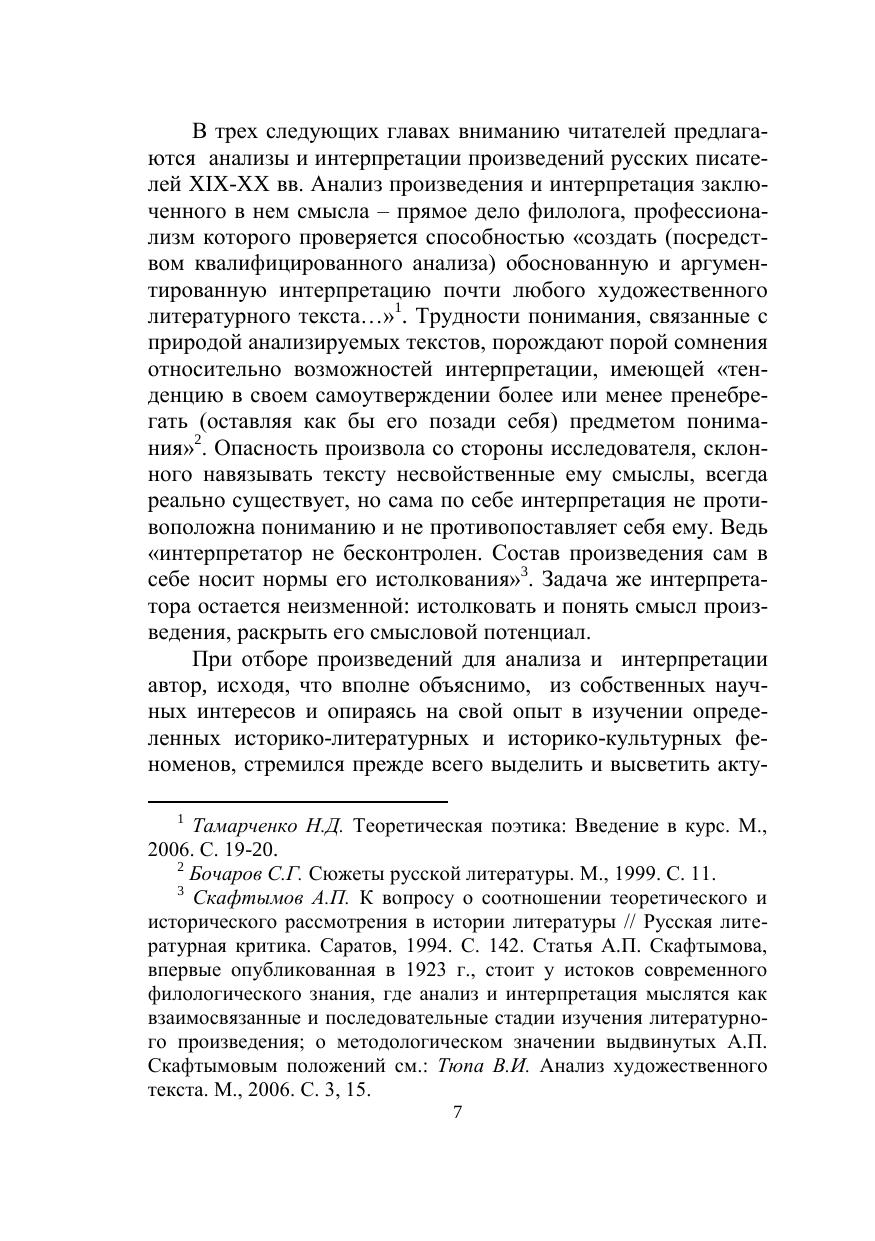 В трех следующих главах вниманию читателей предлагаются анализы и интерпретации произведений русских писателей XIX-XX вв. Анализ произведения и интерпретация заключенного в нем смысла – прямое дело филолога, профессионализм которого проверяется способностью «создать (посредством квалифицированного анализа) обоснованную и аргументированную интерпретацию почти любого художественного литературного текста…»$^1$. Трудности понимания, связанные с природой анализируемых текстов, порождают порой сомнения относительно возможностей интерпретации, имеющей «тенденцию в своем самоутверждении более или менее пренебрегать (оставляя как бы его позади себя) предметом понимания»$^2$. Опасность произвола со стороны исследователя, склонного навязывать тексту несвойственные ему смыслы, всегда реально существует, но сама по себе интерпретация не противоположна пониманию и не противопоставляет себя ему. Ведь «интерпретатор не бесконтролен. Состав произведения сам в себе носит нормы его истолкования»$^3$. Задача же интерпретатора остается неизменной: истолковать и понять смысл произведения, раскрыть его смысловой потенциал.

При отборе произведений для анализа и интерпретации автор, исходя, что вполне объяснимо, из собственных научных интересов и опираясь на свой опыт в изучении определенных историко-литературных и историко-культурных феноменов, стремился прежде всего выделить и высветить акту-

$^1$ Тамарченко Н.Д. Теоретическая поэтика: Введение в курс. М., 2006. С. 19-20.

$^2$ Бочаров С.Г. Сюжеты русской литературы. М., 1999. С. 11.

$^3$ Скафтымов А.П. К вопросу о соотношении теоретического и исторического рассмотрения в истории литературы // Русская литературная критика. Саратов, 1994. С. 142. Статья А.П. Скафтымова, впервые опубликованная в 1923 г., стоит у истоков современного филологического знания, где анализ и интерпретация мыслятся как взаимосвязанные и последовательные стадии изучения литературного произведения; о методологическом значении выдвинутых А.П. Скафтымовым положений см.: Тюпа В.И. Анализ художественного текста. М., 2006. С. 3, 15.

7